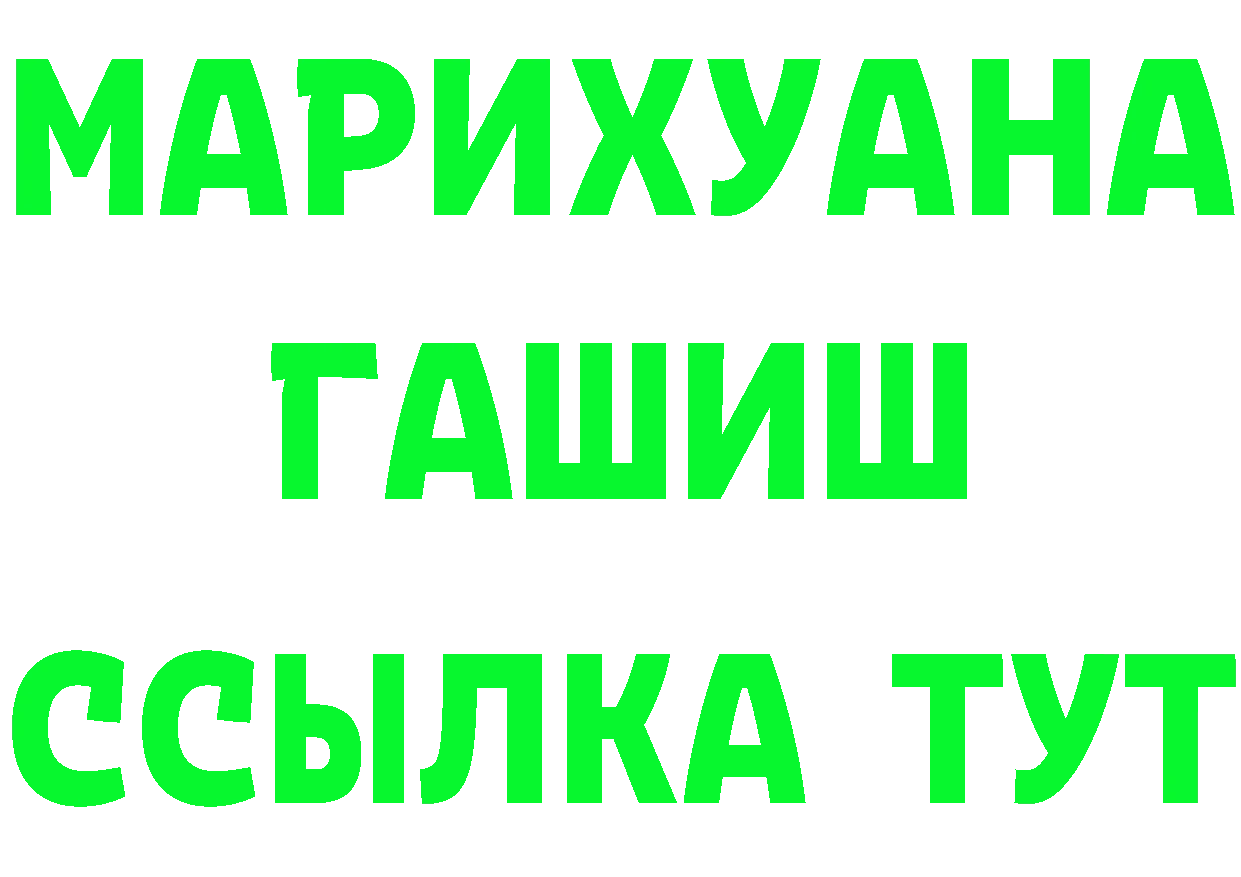 МАРИХУАНА
ГАШИШ
ССЫЛКА ТУТ